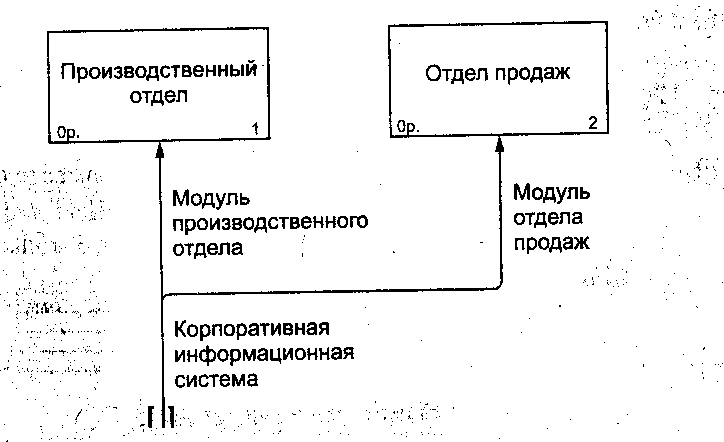 Производственный отдел

0р. 1

Отдел продаж

0р. 2

Модуль производственного отдела

Модуль отдела продаж

Корпоративная информационная система